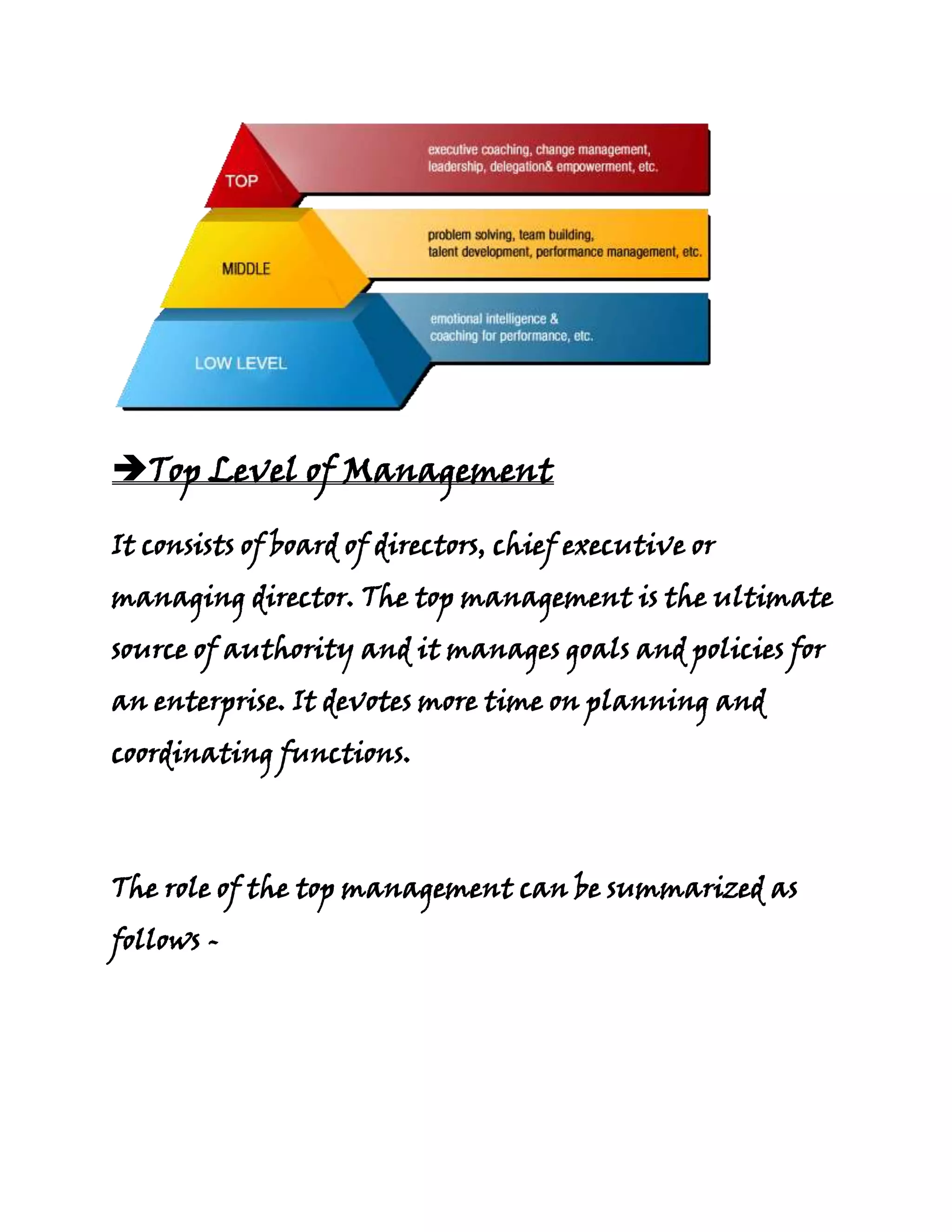 TOP

executive coaching, change management, leadership, delegation& empowerment, etc.

MIDDLE

problem solving, team building, talent development, performance management, etc.

LOW LEVEL

emotional intelligence & coaching for performance, etc.

➔Top Level of Management

It consists of board of directors, chief executive or managing director. The top management is the ultimate source of authority and it manages goals and policies for an enterprise. It devotes more time on planning and coordinating functions.

The role of the top management can be summarized as follows -